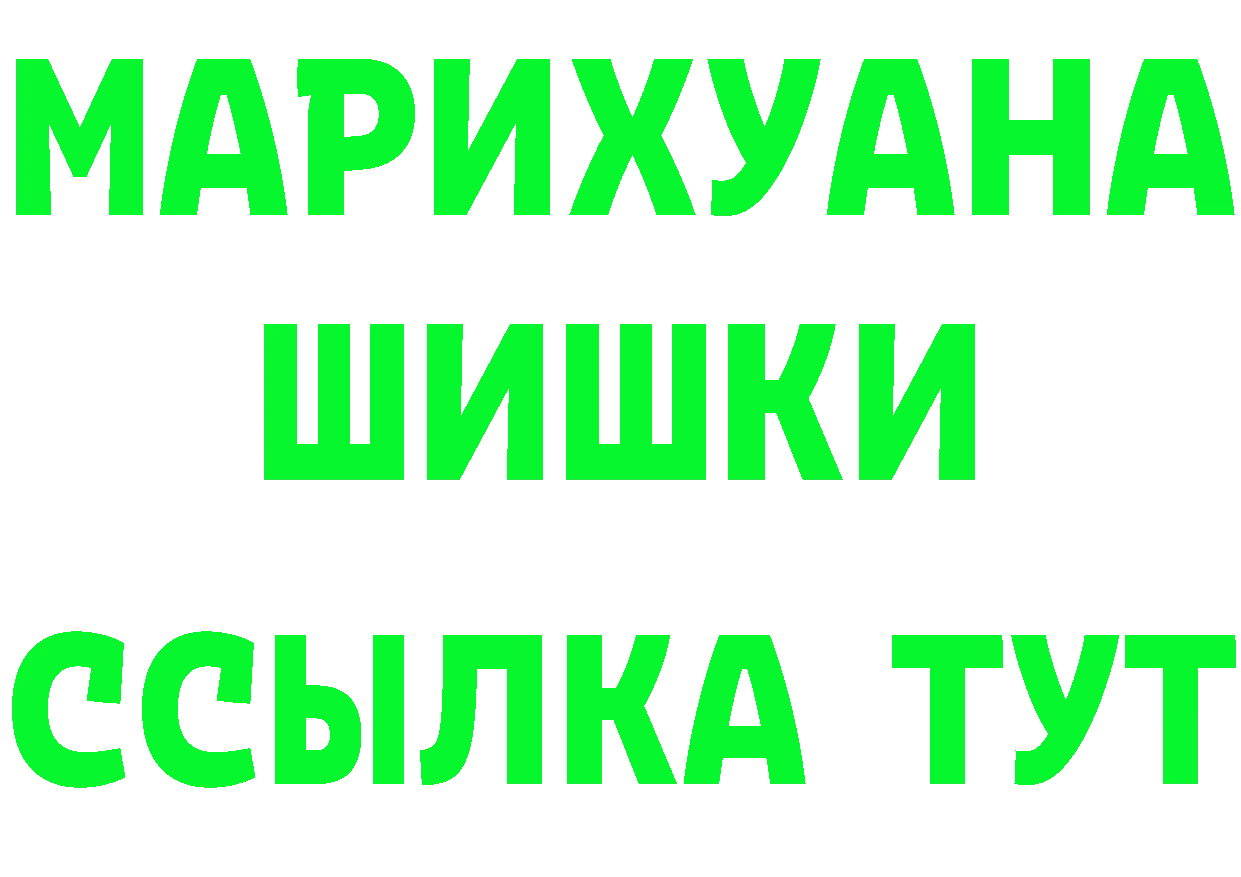 МАРИХУАНА
ШИШКИ
ССЫЛКА ТУТ